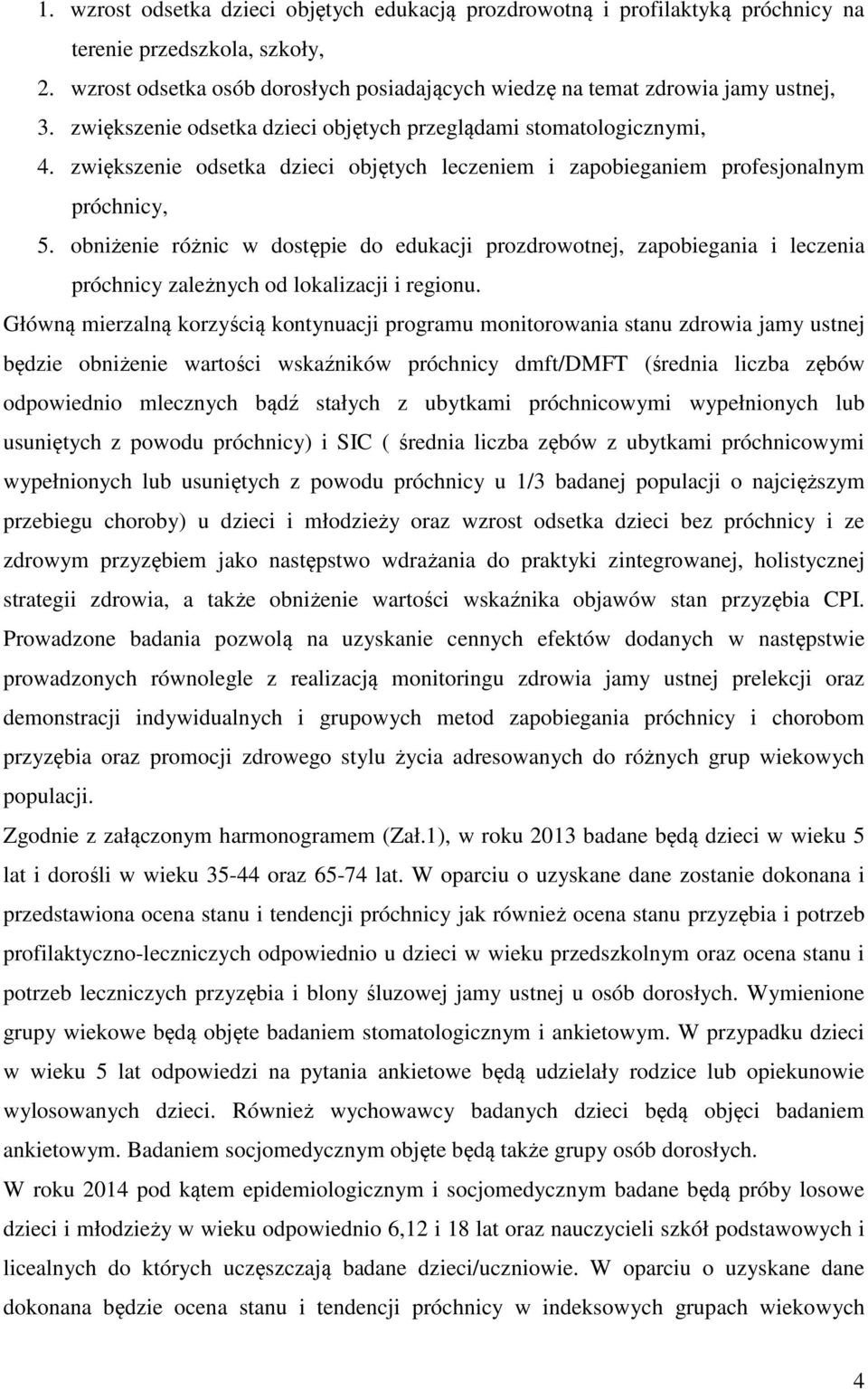 1. wzrost odsetka dzieci objętych edukacją prozdrowotną i profilaktyką próchnicy na terenie przedszkola, szkoły,
2. wzrost odsetka osób dorosłych posiadających wiedzę na temat zdrowia jamy ustnej,
3. zwiększenie odsetka dzieci objętych przeglądami stomatologicznymi,
4. zwiększenie odsetka dzieci objętych leczeniem i zapobieganiem profesjonalnym próchnicy,
5. obniżenie różnic w dostępie do edukacji prozdrowotnej, zapobiegania i leczenia próchnicy zależnych od lokalizacji i regionu.

Główną mierzalną korzyścią kontynuacji programu monitorowania stanu zdrowia jamy ustnej będzie obniżenie wartości wskaźników próchnicy dmft/DMFT (średnia liczba zębów odpowiednio mlecznych bądź stałych z ubytkami próchnicowymi wypełnionych lub usuniętych z powodu próchnicy) i SIC ( średnia liczba zębów z ubytkami próchnicowymi wypełnionych lub usuniętych z powodu próchnicy u 1/3 badanej populacji o najcięższym przebiegu choroby) u dzieci i młodzieży oraz wzrost odsetka dzieci bez próchnicy i ze zdrowym przyzębiem jako następstwo wdrażania do praktyki zintegrowanej, holistycznej strategii zdrowia, a także obniżenie wartości wskaźnika objawów stan przyzębia CPI.
Prowadzone badania pozwolą na uzyskanie cennych efektów dodanych w następstwie prowadzonych równolegle z realizacją monitoringu zdrowia jamy ustnej prelekcji oraz demonstracji indywidualnych i grupowych metod zapobiegania próchnicy i chorobom przyzębia oraz promocji zdrowego stylu życia adresowanych do różnych grup wiekowych populacji.
Zgodnie z załączonym harmonogramem (Zał.1), w roku 2013 badane będą dzieci w wieku 5 lat i dorośli w wieku 35-44 oraz 65-74 lat. W oparciu o uzyskane dane zostanie dokonana i przedstawiona ocena stanu i tendencji próchnicy jak również ocena stanu przyzębia i potrzeb profilaktyczno-leczniczych odpowiednio u dzieci w wieku przedszkolnym oraz ocena stanu i potrzeb leczniczych przyzębia i blony śluzowej jamy ustnej u osób dorosłych. Wymienione grupy wiekowe będą objęte badaniem stomatologicznym i ankietowym. W przypadku dzieci w wieku 5 lat odpowiedzi na pytania ankietowe będą udzielały rodzice lub opiekunowie wylosowanych dzieci. Również wychowawcy badanych dzieci będą objęci badaniem ankietowym. Badaniem socjomedycznym objęte będą także grupy osób dorosłych.
W roku 2014 pod kątem epidemiologicznym i socjomedycznym badane będą próby losowe dzieci i młodzieży w wieku odpowiednio 6,12 i 18 lat oraz nauczycieli szkół podstawowych i licealnych do których uczęszczają badane dzieci/uczniowie. W oparciu o uzyskane dane dokonana będzie ocena stanu i tendencji próchnicy w indeksowych grupach wiekowych

4